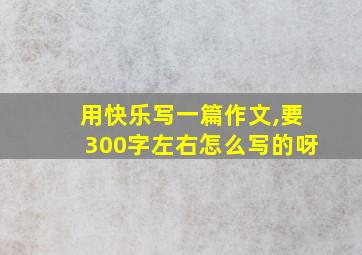 用快乐写一篇作文,要300字左右怎么写的呀